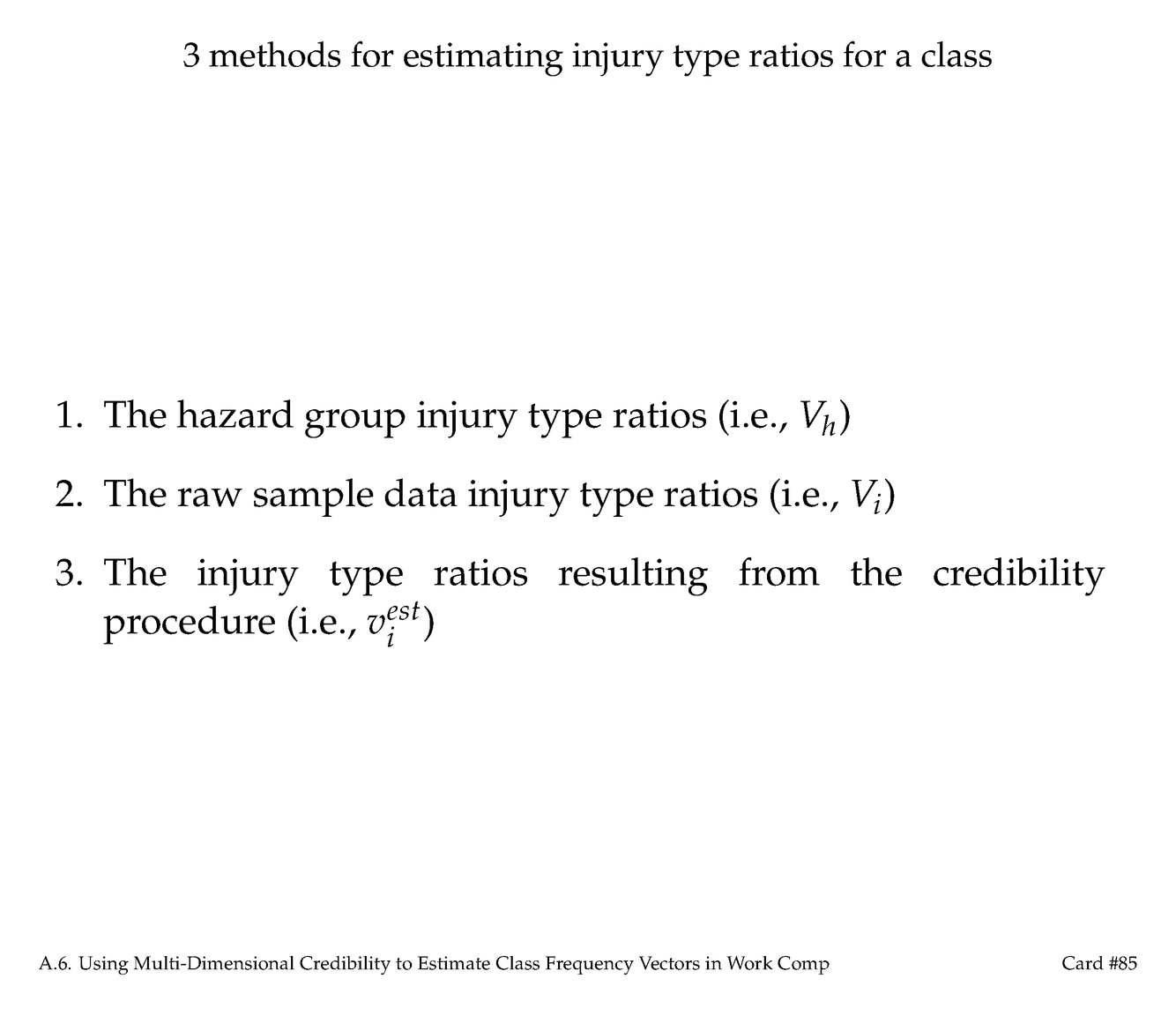 3 methods for estimating injury type ratios for a class

1. The hazard group injury type ratios (i.e., $V_h$)

2. The raw sample data injury type ratios (i.e., $V_i$)

3. The injury type ratios resulting from the credibility procedure (i.e., $v_i^{est}$)

A.6. Using Multi-Dimensional Credibility to Estimate Class Frequency Vectors in Work Comp

Card #85